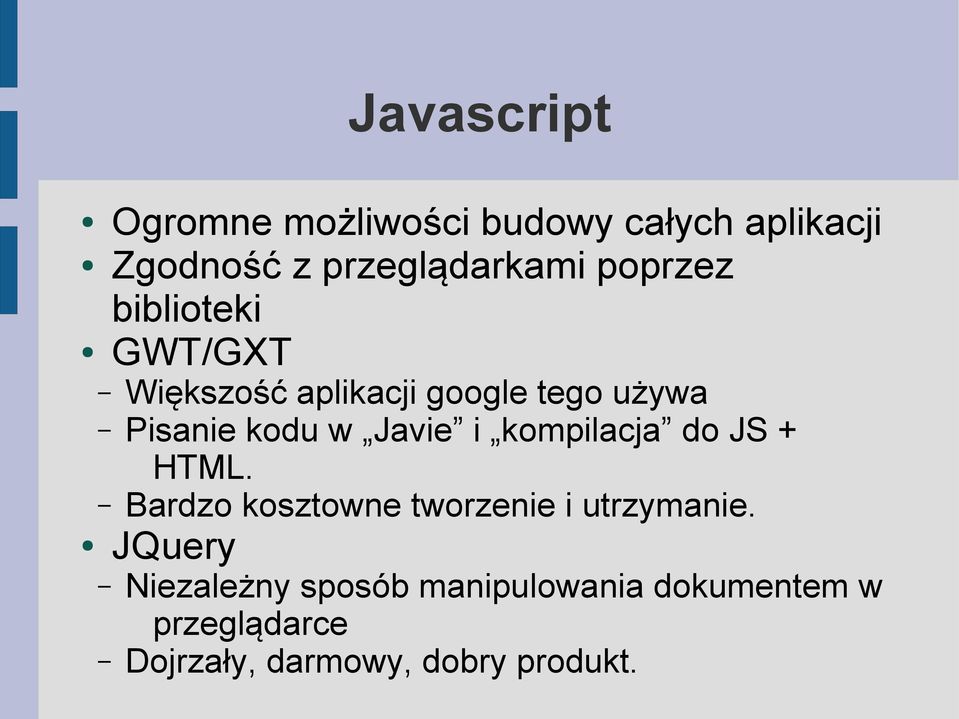 Javascript

• Ogromne możliwości budowy całych aplikacji
• Zgodność z przeglądarkami poprzez biblioteki
• GWT/GXT
– Większość aplikacji google tego używa
– Pisanie kodu w „Javie” i „kompilacja” do JS + HTML.
– Bardzo kosztowne tworzenie i utrzymanie.
• JQuery
– Niezależny sposób manipulowania dokumentem w przeglądarce
– Dojrzały, darmowy, dobry produkt.